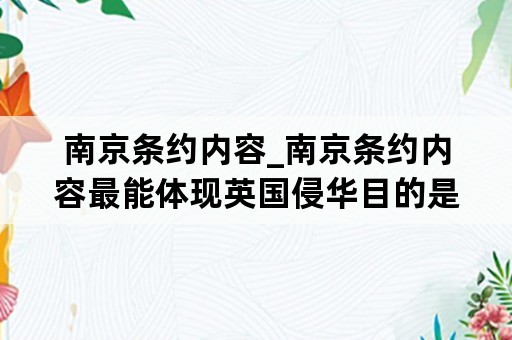 南京条约内容_南京条约内容最能体现英国侵华目的是